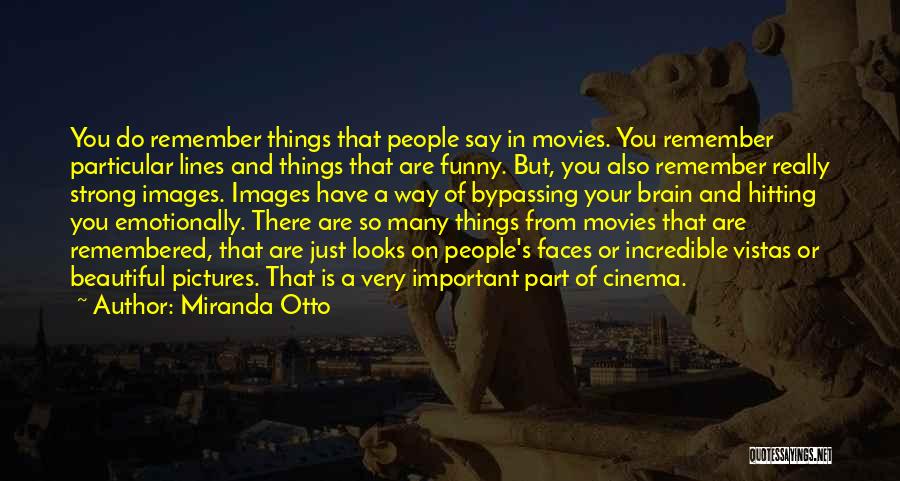 You do remember things that people say in movies. You remember particular lines and things that are funny. But, you also remember really strong images. Images have a way of bypassing your brain and hitting you emotionally. There are so many things from movies that are remembered, that are just looks on people's faces or incredible vistas or beautiful pictures. That is a very important part of cinema.

~ Author: Miranda Otto

QUOTESSAYINGS.NET